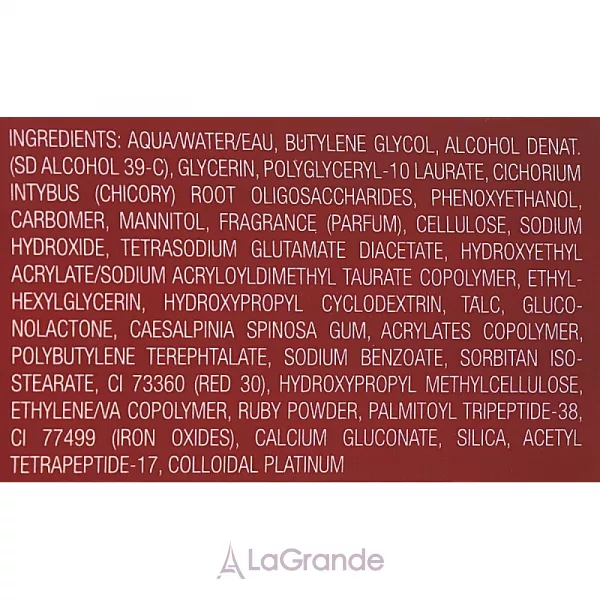 INGREDIENTS: AQUA/WATER/EAU, BUTYLENE GLYCOL, ALCOHOL DENAT. (SD ALCOHOL 39-C), GLYCERIN, POLYGLYCERYL-10 LAURATE, CICHORIUM INTYBUS (CHICORY) ROOT OLIGOSACCHARIDES, PHENOXYETHANOL, CARBOMER, MANNITOL, FRAGRANCE (PARFUM), CELLULOSE, SODIUM HYDROXIDE, TETRASODIUM GLUTAMATE DIACETATE, HYDROXYETHYL ACRYLATE/SODIUM ACRYLOYLDIMETHYL TAURATE COPOLYMER, ETHYLHEXYLGLYCERIN, HYDROXYPROPYL CYCLODEXTRIN, TALC, GLUCONOLACTONE, CAESALPINIA SPINOSA GUM, ACRYLATES COPOLYMER, POLYBUTYLENE TEREPHTALATE, SODIUM BENZOATE, SORBITAN ISOSTEARATE, CI 73360 (RED 30), HYDROXYPROPYL METHYLCELLULOSE, ETHYLENE/VA COPOLYMER, RUBY POWDER, PALMITOYL TRIPEPTIDE-38, CI 77499 (IRON OXIDES), CALCIUM GLUCONATE, SILICA, ACETYL TETRAPEPTIDE-17, COLLOIDAL PLATINUM

LaGrande